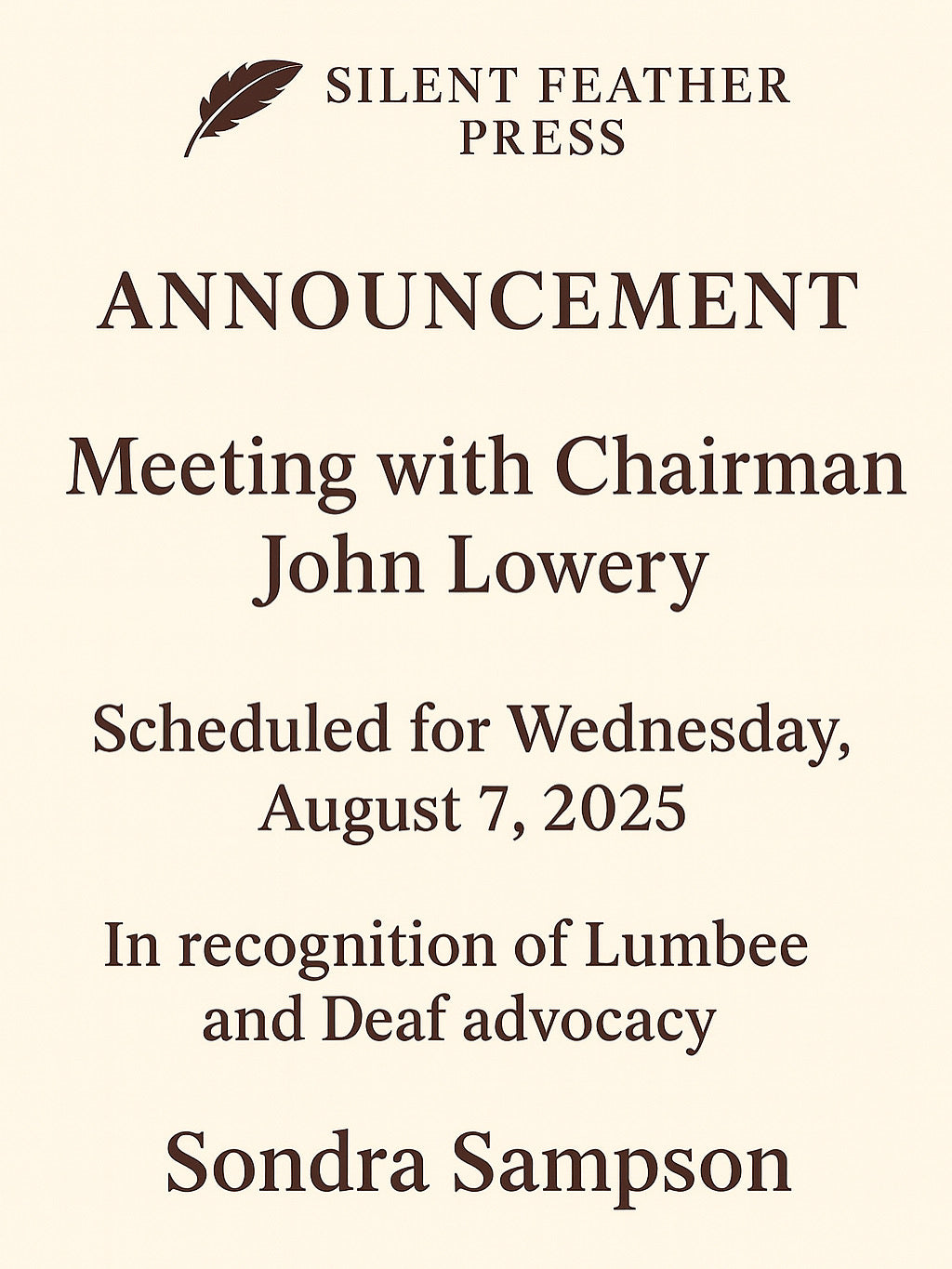 SILENT FEATHER PRESS

ANNOUNCEMENT

Meeting with Chairman John Lowery

Scheduled for Wednesday, August 7, 2025

In recognition of Lumbee and Deaf advocacy

Sondra Sampson